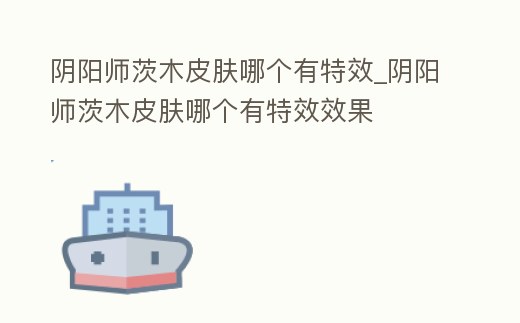 阴阳师茨木皮肤哪个有特效_阴阳师茨木皮肤哪个有特效效果